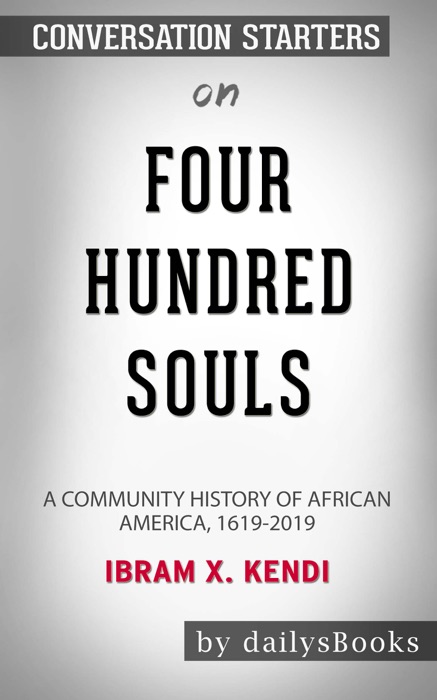 CONVERSATION STARTERS

on

FOUR HUNDRED SOULS

A COMMUNITY HISTORY OF AFRICAN AMERICA, 1619-2019

IBRAM X. KENDI

by dailysBooks